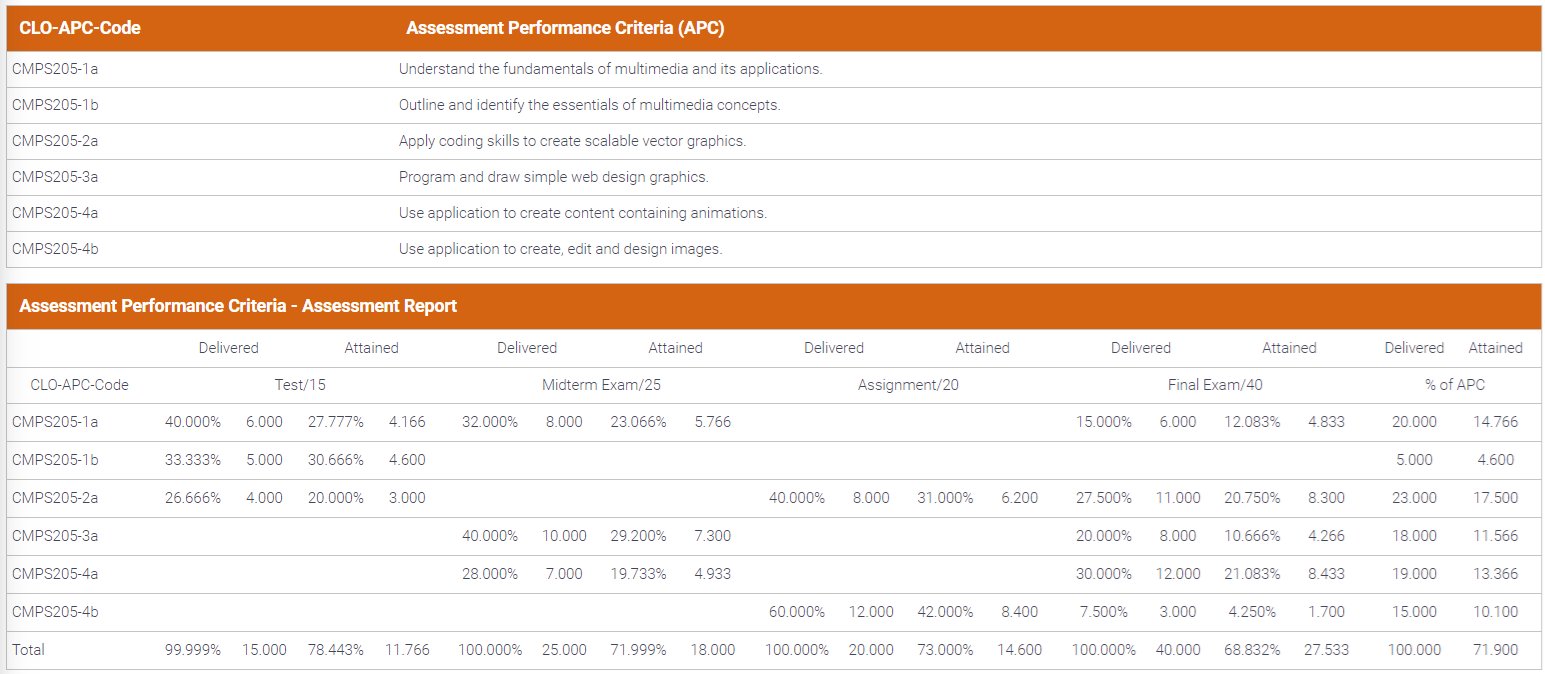 | CLO-APC-Code | Assessment Performance Criteria (APC) |
|---|---|
| CMPS205-1a | Understand the fundamentals of multimedia and its applications. |
| CMPS205-1b | Outline and identify the essentials of multimedia concepts. |
| CMPS205-2a | Apply coding skills to create scalable vector graphics. |
| CMPS205-3a | Program and draw simple web design graphics. |
| CMPS205-4a | Use application to create content containing animations. |
| CMPS205-4b | Use application to create, edit and design images. |

Assessment Performance Criteria - Assessment Report

| | Delivered | | Attained | | Delivered | | Attained | | Delivered | | Attained | | Delivered | | Attained | | Delivered | Attained |
|---|---|---|---|---|---|---|---|---|---|---|---|---|---|---|---|---|---|---|
| CLO-APC-Code | Test/15 | | | | Midterm Exam/25 | | | | Assignment/20 | | | | Final Exam/40 | | | | % of APC | |
| CMPS205-1a | 40.000% | 6.000 | 27.777% | 4.166 | 32.000% | 8.000 | 23.066% | 5.766 | | | | | 15.000% | 6.000 | 12.083% | 4.833 | 20.000 | 14.766 |
| CMPS205-1b | 33.333% | 5.000 | 30.666% | 4.600 | | | | | | | | | | | | | 5.000 | 4.600 |
| CMPS205-2a | 26.666% | 4.000 | 20.000% | 3.000 | | | | | 40.000% | 8.000 | 31.000% | 6.200 | 27.500% | 11.000 | 20.750% | 8.300 | 23.000 | 17.500 |
| CMPS205-3a | | | | | 40.000% | 10.000 | 29.200% | 7.300 | | | | | 20.000% | 8.000 | 10.666% | 4.266 | 18.000 | 11.566 |
| CMPS205-4a | | | | | 28.000% | 7.000 | 19.733% | 4.933 | | | | | 30.000% | 12.000 | 21.083% | 8.433 | 19.000 | 13.366 |
| CMPS205-4b | | | | | | | | | 60.000% | 12.000 | 42.000% | 8.400 | 7.500% | 3.000 | 4.250% | 1.700 | 15.000 | 10.100 |
| Total | 99.999% | 15.000 | 78.443% | 11.766 | 100.000% | 25.000 | 71.999% | 18.000 | 100.000% | 20.000 | 73.000% | 14.600 | 100.000% | 40.000 | 68.832% | 27.533 | 100.000 | 71.900 |